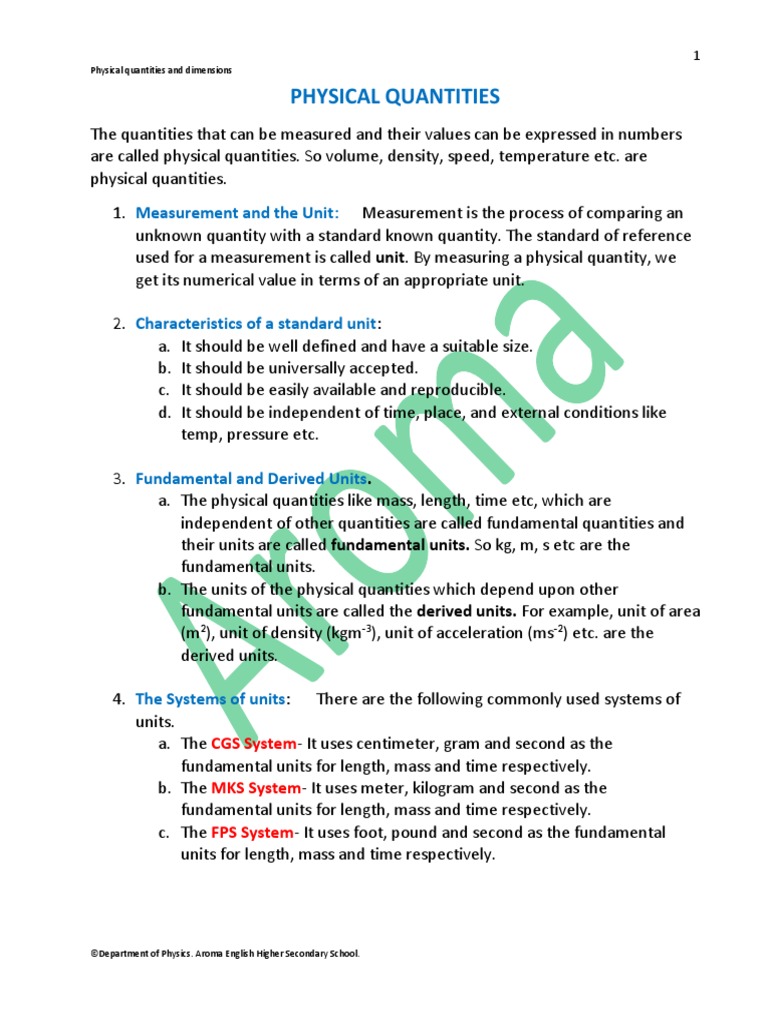 1

Physical quantities and dimensions

PHYSICAL QUANTITIES

The quantities that can be measured and their values can be expressed in numbers are called physical quantities. So volume, density, speed, temperature etc. are physical quantities.

1. Measurement and the Unit: Measurement is the process of comparing an unknown quantity with a standard known quantity. The standard of reference used for a measurement is called unit. By measuring a physical quantity, we get its numerical value in terms of an appropriate unit.

2. Characteristics of a standard unit:
a. It should be well defined and have a suitable size.
b. It should be universally accepted.
c. It should be easily available and reproducible.
d. It should be independent of time, place, and external conditions like temp, pressure etc.

3. Fundamental and Derived Units.
a. The physical quantities like mass, length, time etc, which are independent of other quantities are called fundamental quantities and their units are called fundamental units. So kg, m, s etc are the fundamental units.
b. The units of the physical quantities which depend upon other fundamental units are called the derived units. For example, unit of area ($m^2$), unit of density ($kgm^{-3}$), unit of acceleration ($ms^{-2}$) etc. are the derived units.

4. The Systems of units: There are the following commonly used systems of units.
a. The CGS System- It uses centimeter, gram and second as the fundamental units for length, mass and time respectively.
b. The MKS System- It uses meter, kilogram and second as the fundamental units for length, mass and time respectively.
c. The FPS System- It uses foot, pound and second as the fundamental units for length, mass and time respectively.

Aroma

©Department of Physics. Aroma English Higher Secondary School.